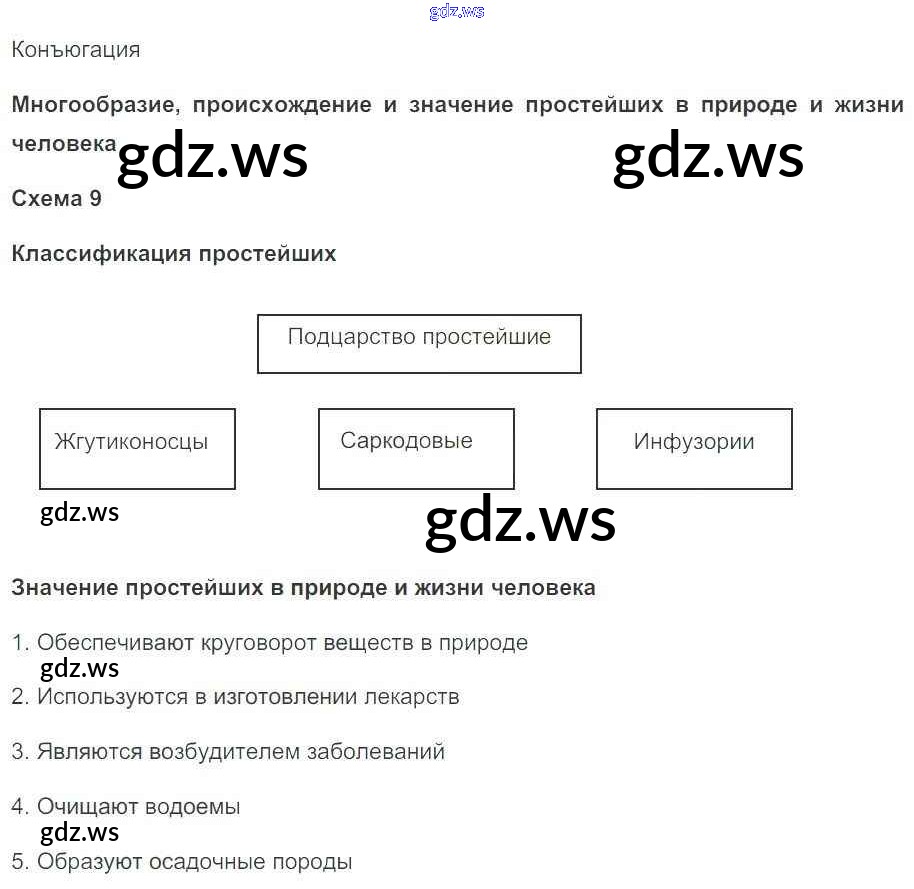 Конъюгация

Многообразие, происхождение и значение простейших в природе и жизни человека

Схема 9

Классификация простейших

Подцарство простейшие

Жгутиконосцы

Саркодовые

Инфузории

Значение простейших в природе и жизни человека

1. Обеспечивают круговорот веществ в природе

2. Используются в изготовлении лекарств

3. Являются возбудителем заболеваний

4. Очищают водоемы

5. Образуют осадочные породы

gdz.ws